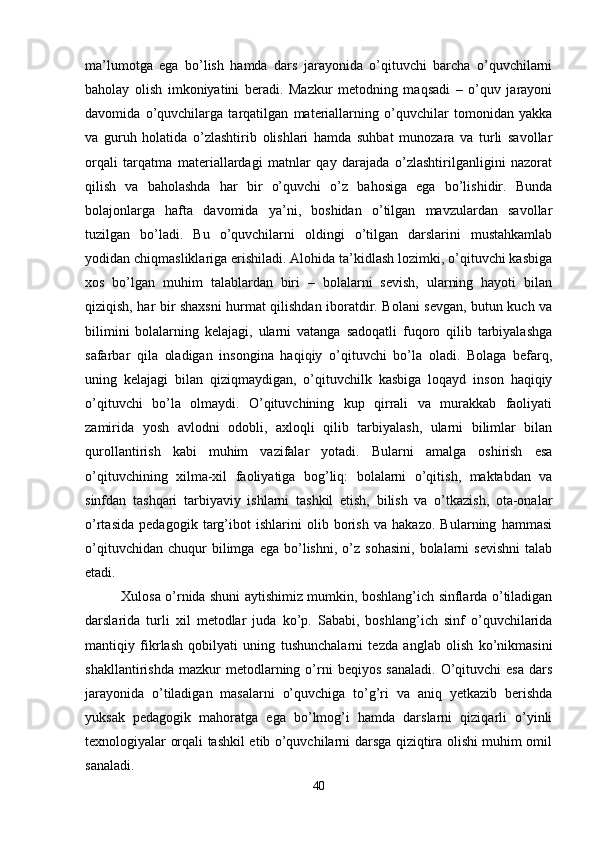 ma’lumotga  ega  bo’lish  hamda  dars  jarayonida  o’qituvchi  barcha  o’quvchilarni baholay  olish  imkoniyatini  beradi.  Mazkur  metodning  maqsadi  –  o’quv  jarayoni davomida  o’quvchilarga  tarqatilgan  materiallarning  o’quvchilar  tomonidan  yakka va  guruh  holatida  o’zlashtirib  olishlari  hamda  suhbat  munozara  va  turli  savollar orqali  tarqatma  materiallardagi  matnlar  qay  darajada  o’zlashtirilganligini  nazorat qilish  va  baholashda  har  bir  o’quvchi  o’z  bahosiga  ega  bo’lishidir.  Bunda bolajonlarga  hafta  davomida  ya’ni,  boshidan  o’tilgan  mavzulardan  savollar tuzilgan  bo’ladi.  Bu  o’quvchilarni  oldingi  o’tilgan  darslarini  mustahkamlab yodidan chiqmasliklariga erishiladi. Alohida ta’kidlash lozimki, o’qituvchi kasbiga xos  bo’lgan  muhim  talablardan  biri  –  bolalarni  sevish,  ularning  hayoti  bilan qiziqish, har bir shaxsni hurmat qilishdan iboratdir. Bolani sevgan, butun kuch va bilimini  bolalarning  kelajagi,  ularni  vatanga  sadoqatli  fuqoro  qilib  tarbiyalashga safarbar  qila  oladigan  insongina  haqiqiy  o’qituvchi  bo’la  oladi.  Bolaga  befarq, uning  kelajagi  bilan  qiziqmaydigan,  o’qituvchilk  kasbiga  loqayd  inson  haqiqiy o’qituvchi  bo’la  olmaydi.  O’qituvchining  kup  qirrali  va  murakkab  faoliyati zamirida  yosh  avlodni  odobli,  axloqli  qilib  tarbiyalash,  ularni  bilimlar  bilan qurollantirish  kabi  muhim  vazifalar  yotadi.  Bularni  amalga  oshirish  esa o’qituvchining  xilma-xil  faoliyatiga  bog’liq:  bolalarni  o’qitish,  maktabdan  va sinfdan  tashqari  tarbiyaviy  ishlarni  tashkil  etish,  bilish  va  o’tkazish,  ota-onalar o’rtasida  pedagogik  targ’ibot  ishlarini  olib  borish  va  hakazo.  Bularning  hammasi o’qituvchidan  chuqur  bilimga  ega  bo’lishni,  o’z  sohasini,  bolalarni  sevishni  talab etadi.

Xulosa o’rnida shuni aytishimiz mumkin, boshlang’ich sinflarda o’tiladigan darslarida  turli  xil  metodlar  juda  ko’p.  Sababi,  boshlang’ich  sinf  o’quvchilarida mantiqiy  fikrlash  qobilyati  uning  tushunchalarni  tezda  anglab  olish  ko’nikmasini shakllantirishda  mazkur  metodlarning  o’rni  beqiyos  sanaladi.  O’qituvchi  esa  dars jarayonida  o’tiladigan  masalarni  o’quvchiga  to’g’ri  va  aniq  yetkazib  berishda yuksak  pedagogik  mahoratga  ega  bo’lmog’i  hamda  darslarni  qiziqarli  o’yinli texnologiyalar orqali tashkil etib o’quvchilarni darsga qiziqtira olishi muhim omil sanaladi.

40